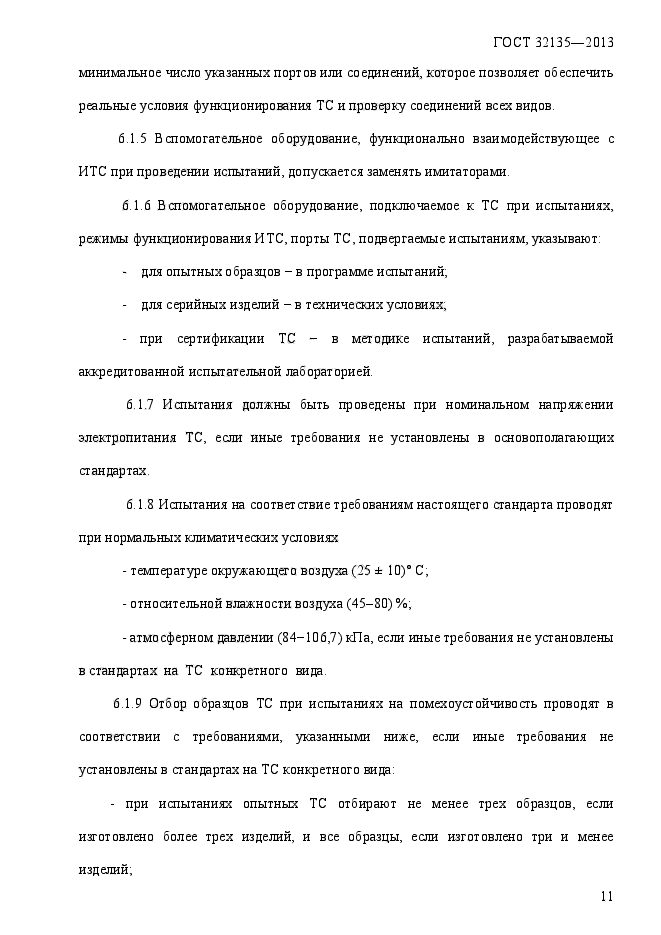 ГОСТ 32135—2013

минимальное число указанных портов или соединений, которое позволяет обеспечить реальные условия функционирования ТС и проверку соединений всех видов.

6.1.5 Вспомогательное оборудование, функционально взаимодействующее с ИТС при проведении испытаний, допускается заменять имитаторами.

6.1.6 Вспомогательное оборудование, подключаемое к ТС при испытаниях, режимы функционирования ИТС, порты ТС, подвергаемые испытаниям, указывают:

- для опытных образцов – в программе испытаний;

- для серийных изделий – в технических условиях;

- при сертификации ТС – в методике испытаний, разрабатываемой аккредитованной испытательной лабораторией.

6.1.7 Испытания должны быть проведены при номинальном напряжении электропитания ТС, если иные требования не установлены в основополагающих стандартах.

6.1.8 Испытания на соответствие требованиям настоящего стандарта проводят при нормальных климатических условиях

- температуре окружающего воздуха (25 ± 10)° С;

- относительной влажности воздуха (45–80) %;

- атмосферном давлении (84–106,7) кПа, если иные требования не установлены в стандартах на ТС конкретного вида.

6.1.9 Отбор образцов ТС при испытаниях на помехоустойчивость проводят в соответствии с требованиями, указанными ниже, если иные требования не установлены в стандартах на ТС конкретного вида:

- при испытаниях опытных ТС отбирают не менее трех образцов, если изготовлено более трех изделий, и все образцы, если изготовлено три и менее изделий;

11